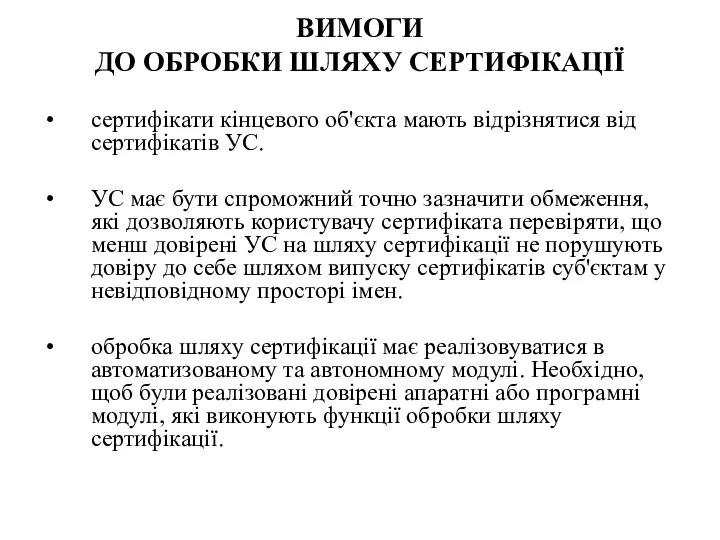 ВИМОГИ
ДО ОБРОБКИ ШЛЯХУ СЕРТИФІКАЦІЇ

• сертифікати кінцевого об'єкта мають відрізнятися від сертифікатів УС.

• УС має бути спроможний точно зазначити обмеження, які дозволяють користувачу сертифіката перевіряти, що менш довірені УС на шляху сертифікації не порушують довіру до себе шляхом випуску сертифікатів суб'єктам у невідповідному просторі імен.

• обробка шляху сертифікації має реалізовуватися в автоматизованому та автономному модулі. Необхідно, щоб були реалізовані довірені апаратні або програмні модулі, які виконують функції обробки шляху сертифікації.